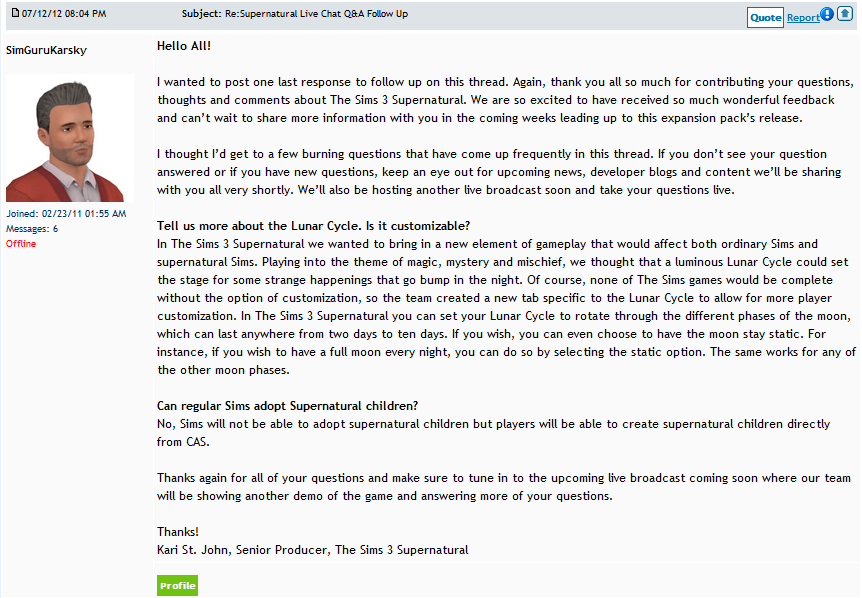 07/12/12 08:04 PM

Subject: Re:Supernatural Live Chat Q&A Follow Up

Quote Report

SimGuruKarsky

Joined: 02/23/11 01:55 AM
Messages: 6
Offline

Hello All!

I wanted to post one last response to follow up on this thread. Again, thank you all so much for contributing your questions, thoughts and comments about The Sims 3 Supernatural. We are so excited to have received so much wonderful feedback and can't wait to share more information with you in the coming weeks leading up to this expansion pack's release.

I thought I'd get to a few burning questions that have come up frequently in this thread. If you don't see your question answered or if you have new questions, keep an eye out for upcoming news, developer blogs and content we'll be sharing with you all very shortly. We'll also be hosting another live broadcast soon and take your questions live.

Tell us more about the Lunar Cycle. Is it customizable?
In The Sims 3 Supernatural we wanted to bring in a new element of gameplay that would affect both ordinary Sims and supernatural Sims. Playing into the theme of magic, mystery and mischief, we thought that a luminous Lunar Cycle could set the stage for some strange happenings that go bump in the night. Of course, none of The Sims games would be complete without the option of customization, so the team created a new tab specific to the Lunar Cycle to allow for more player customization. In The Sims 3 Supernatural you can set your Lunar Cycle to rotate through the different phases of the moon, which can last anywhere from two days to ten days. If you wish, you can even choose to have the moon stay static. For instance, if you wish to have a full moon every night, you can do so by selecting the static option. The same works for any of the other moon phases.

Can regular Sims adopt Supernatural children?
No, Sims will not be able to adopt supernatural children but players will be able to create supernatural children directly from CAS.

Thanks again for all of your questions and make sure to tune in to the upcoming live broadcast coming soon where our team will be showing another demo of the game and answering more of your questions.

Thanks!
Kari St. John, Senior Producer, The Sims 3 Supernatural

Profile